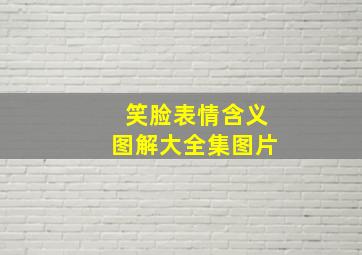 笑脸表情含义
图解大全集图片